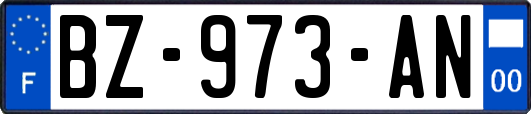 F
BZ-973-AN
00